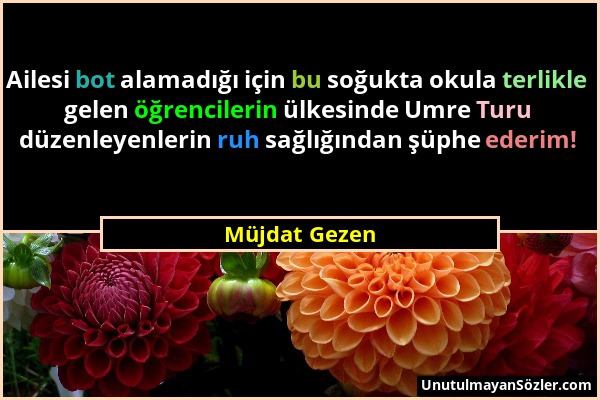 Ailesi bot alamadığı için bu soğukta okula terlikle gelen öğrencilerin ülkesinde Umre Turu düzenleyenlerin ruh sağlığından şüphe ederim!

Müjdat Gezen

UnutulmayanSözler.com